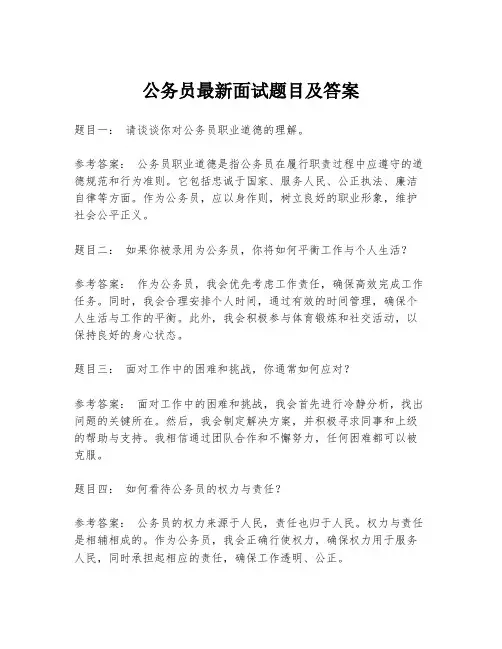 公务员最新面试题目及答案

题目一： 请谈谈你对公务员职业道德的理解。

参考答案： 公务员职业道德是指公务员在履行职责过程中应遵守的道德规范和行为准则。它包括忠诚于国家、服务人民、公正执法、廉洁自律等方面。作为公务员，应以身作则，树立良好的职业形象，维护社会公平正义。

题目二： 如果你被录用为公务员，你将如何平衡工作与个人生活？

参考答案： 作为公务员，我会优先考虑工作责任，确保高效完成工作任务。同时，我会合理安排个人时间，通过有效的时间管理，确保个人生活与工作的平衡。此外，我会积极参与体育锻炼和社交活动，以保持良好的身心状态。

题目三： 面对工作中的困难和挑战，你通常如何应对？

参考答案： 面对工作中的困难和挑战，我会首先进行冷静分析，找出问题的关键所在。然后，我会制定解决方案，并积极寻求同事和上级的帮助与支持。我相信通过团队合作和不懈努力，任何困难都可以被克服。

题目四： 如何看待公务员的权力与责任？

参考答案： 公务员的权力来源于人民，责任也归于人民。权力与责任是相辅相成的。作为公务员，我会正确行使权力，确保权力用于服务人民，同时承担起相应的责任，确保工作透明、公正。